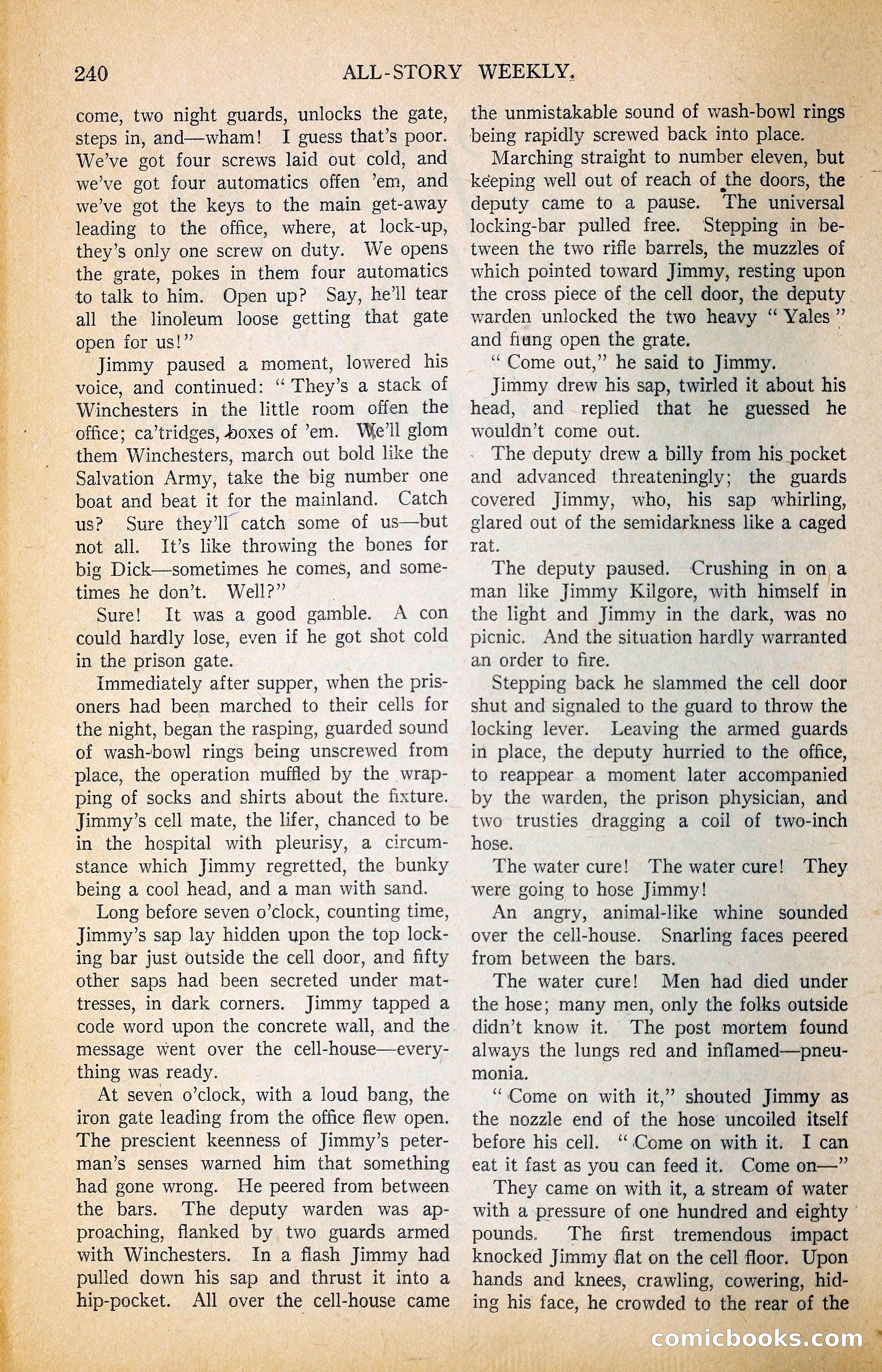 240 ALL-STORY WEEKLY.

come, two night guards, unlocks the gate, steps in, and—wham! I guess that's poor. We've got four screws laid out cold, and we've got four automatics offen 'em, and we've got the keys to the main get-away leading to the office, where, at lock-up, they's only one screw on duty. We opens the grate, pokes in them four automatics to talk to him. Open up? Say, he'll tear all the linoleum loose getting that gate open for us!"

Jimmy paused a moment, lowered his voice, and continued: "They's a stack of Winchesters in the little room offen the office; ca'tridges, boxes of 'em. We'll glom them Winchesters, march out bold like the Salvation Army, take the big number one boat and beat it for the mainland. Catch us? Sure they'll catch some of us—but not all. It's like throwing the bones for big Dick—sometimes he comes, and sometimes he don't. Well?"

Sure! It was a good gamble. A con could hardly lose, even if he got shot cold in the prison gate.

Immediately after supper, when the prisoners had been marched to their cells for the night, began the rasping, guarded sound of wash-bowl rings being unscrewed from place, the operation muffled by the wrapping of socks and shirts about the fixture. Jimmy's cell mate, the lifer, chanced to be in the hospital with pleurisy, a circumstance which Jimmy regretted, the bunky being a cool head, and a man with sand.

Long before seven o'clock, counting time, Jimmy's sap lay hidden upon the top locking bar just outside the cell door, and fifty other saps had been secreted under mattresses, in dark corners. Jimmy tapped a code word upon the concrete wall, and the message went over the cell-house—everything was ready.

At seven o'clock, with a loud bang, the iron gate leading from the office flew open. The prescient keenness of Jimmy's peterman's senses warned him that something had gone wrong. He peered from between the bars. The deputy warden was approaching, flanked by two guards armed with Winchesters. In a flash Jimmy had pulled down his sap and thrust it into a hip-pocket. All over the cell-house came the unmistakable sound of wash-bowl rings being rapidly screwed back into place.

Marching straight to number eleven, but keeping well out of reach of the doors, the deputy came to a pause. The universal locking-bar pulled free. Stepping in between the two rifle barrels, the muzzles of which pointed toward Jimmy, resting upon the cross piece of the cell door, the deputy warden unlocked the two heavy "Yales" and flung open the grate.

"Come out," he said to Jimmy.

Jimmy drew his sap, twirled it about his head, and replied that he guessed he wouldn't come out.

The deputy drew a billy from his pocket and advanced threateningly; the guards covered Jimmy, who, his sap whirling, glared out of the semidarkness like a caged rat.

The deputy paused. Crushing in on a man like Jimmy Kilgore, with himself in the light and Jimmy in the dark, was no picnic. And the situation hardly warranted an order to fire.

Stepping back he slammed the cell door shut and signaled to the guard to throw the locking lever. Leaving the armed guards in place, the deputy hurried to the office, to reappear a moment later accompanied by the warden, the prison physician, and two trusties dragging a coil of two-inch hose.

The water cure! The water cure! They were going to hose Jimmy!

An angry, animal-like whine sounded over the cell-house. Snarling faces peered from between the bars.

The water cure! Men had died under the hose; many men, only the folks outside didn't know it. The post mortem found always the lungs red and inflamed—pneumonia.

"Come on with it," shouted Jimmy as the nozzle end of the hose uncoiled itself before his cell. "Come on with it. I can eat it fast as you can feed it. Come on—"

They came on with it, a stream of water with a pressure of one hundred and eighty pounds. The first tremendous impact knocked Jimmy flat on the cell floor. Upon hands and knees, crawling, cowering, hiding his face, he crowded to the rear of the

comicbooks.com